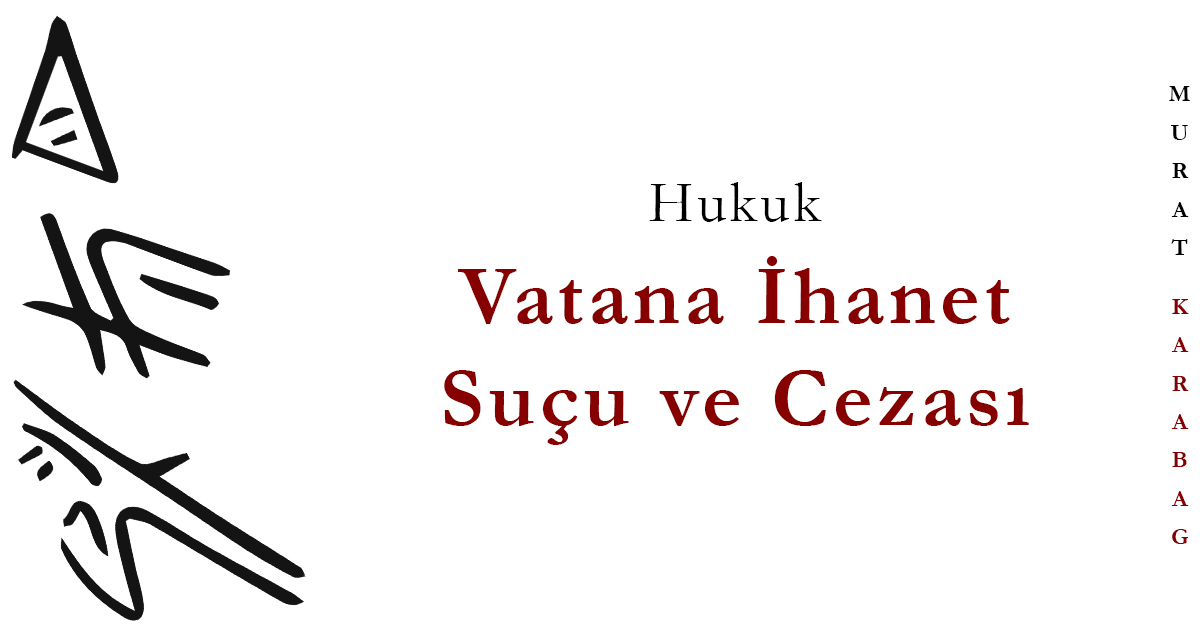 Hukuk

Vatana İhanet Suçu ve Cezası

MURAT KARABAG